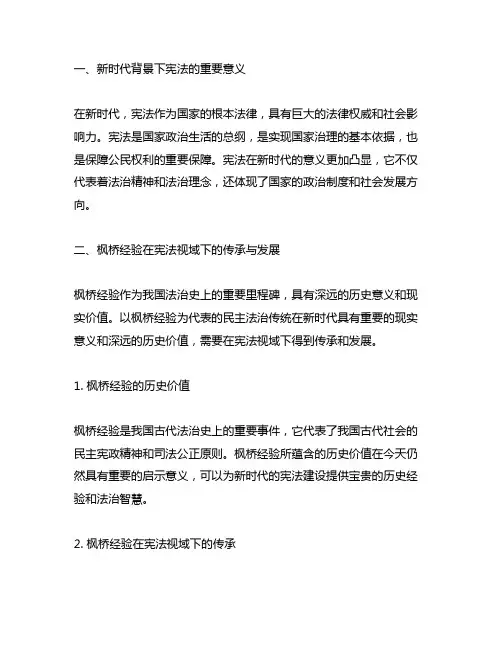 一、新时代背景下宪法的重要意义

在新时代，宪法作为国家的根本法律，具有巨大的法律权威和社会影响力。宪法是国家政治生活的总纲，是实现国家治理的基本依据，也是保障公民权利的重要保障。宪法在新时代的意义更加凸显，它不仅代表着法治精神和法治理念，还体现了国家的政治制度和社会发展方向。

二、枫桥经验在宪法视域下的传承与发展

枫桥经验作为我国法治史上的重要里程碑，具有深远的历史意义和现实价值。以枫桥经验为代表的民主法治传统在新时代具有重要的现实意义和深远的历史价值，需要在宪法视域下得到传承和发展。

1. 枫桥经验的历史价值

枫桥经验是我国古代法治史上的重要事件，它代表了我国古代社会的民主宪政精神和司法公正原则。枫桥经验所蕴含的历史价值在今天仍然具有重要的启示意义，可以为新时代的宪法建设提供宝贵的历史经验和法治智慧。

2. 枫桥经验在宪法视域下的传承